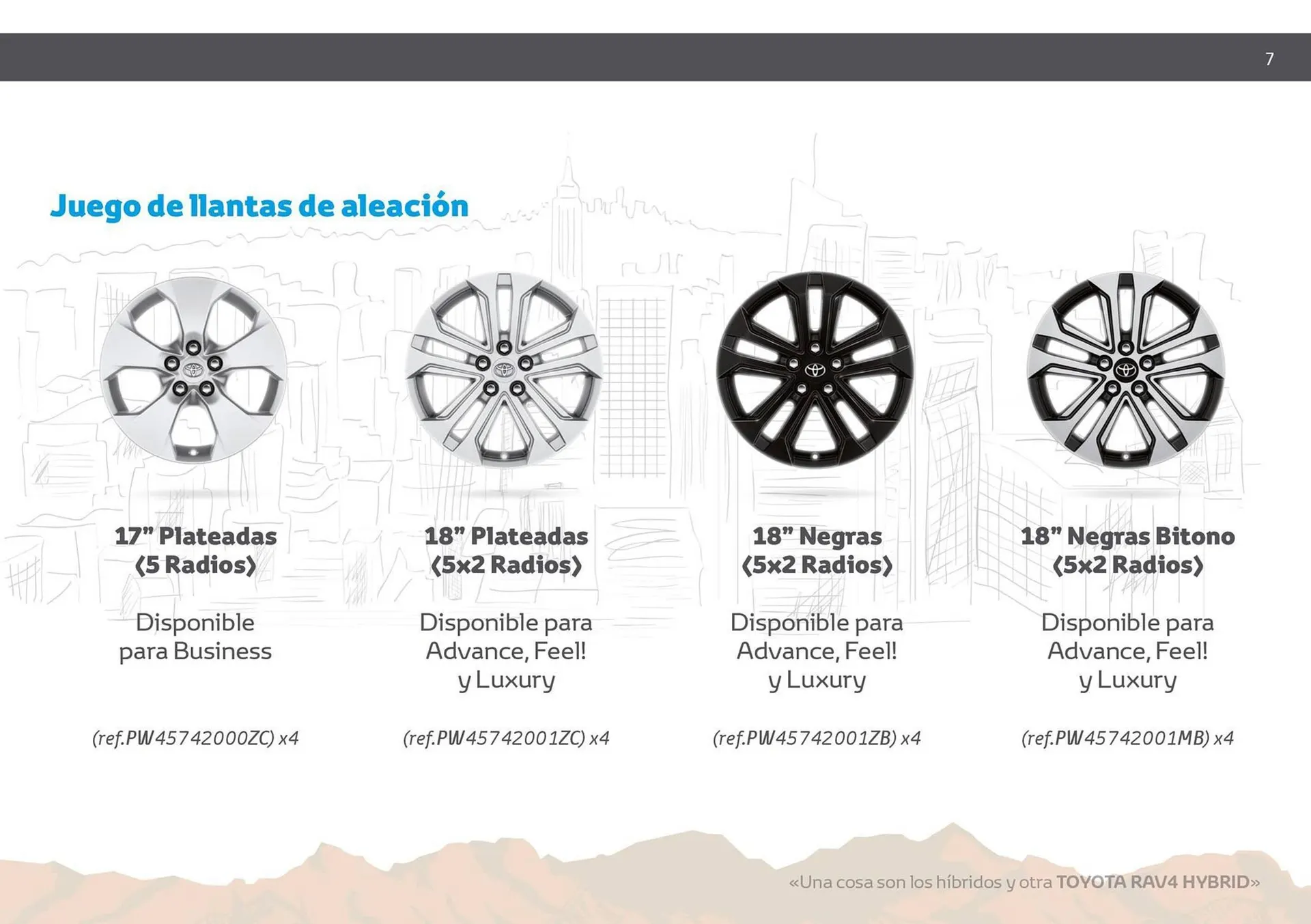 7

Juego de llantas de aleación

17" Plateadas (5 Radios)

Disponible para Business

(ref.PW45742000ZC) x4

18" Plateadas (5x2 Radios)

Disponible para Advance, Feel! y Luxury

(ref.PW45742001ZC) x4

18" Negras (5x2 Radios)

Disponible para Advance, Feel! y Luxury

(ref.PW45742001ZB) x4

18" Negras Bitono (5x2 Radios)

Disponible para Advance, Feel! y Luxury

(ref.PW45742001MB) x4

«Una cosa son los híbridos y otra TOYOTA RAV4 HYBRID»